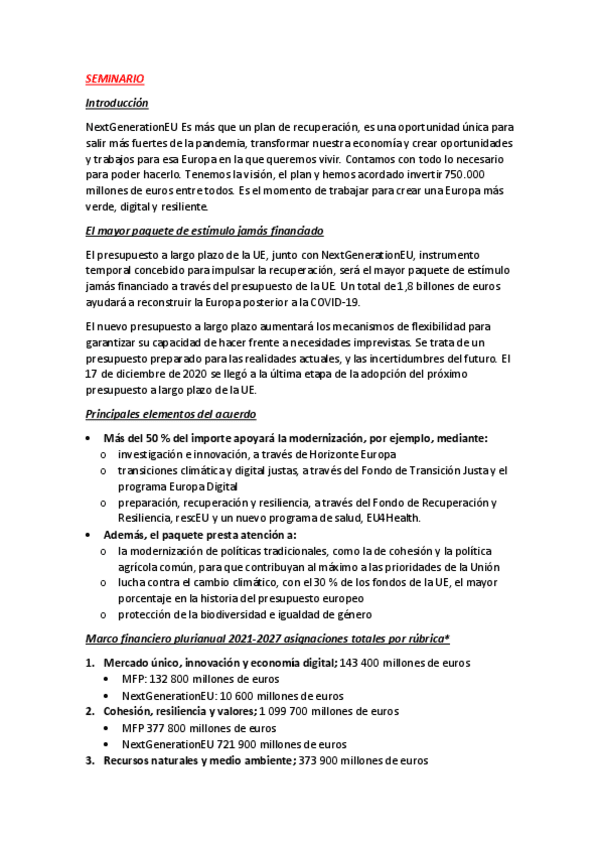 SEMINARIO

Introducción

NextGenerationEU Es más que un plan de recuperación, es una oportunidad única para salir más fuertes de la pandemia, transformar nuestra economía y crear oportunidades y trabajos para esa Europa en la que queremos vivir. Contamos con todo lo necesario para poder hacerlo. Tenemos la visión, el plan y hemos acordado invertir 750.000 millones de euros entre todos. Es el momento de trabajar para crear una Europa más verde, digital y resiliente.

El mayor paquete de estímulo jamás financiado

El presupuesto a largo plazo de la UE, junto con NextGenerationEU, instrumento temporal concebido para impulsar la recuperación, será el mayor paquete de estímulo jamás financiado a través del presupuesto de la UE. Un total de 1,8 billones de euros ayudará a reconstruir la Europa posterior a la COVID-19.

El nuevo presupuesto a largo plazo aumentará los mecanismos de flexibilidad para garantizar su capacidad de hacer frente a necesidades imprevistas. Se trata de un presupuesto preparado para las realidades actuales, y las incertidumbres del futuro. El 17 de diciembre de 2020 se llegó a la última etapa de la adopción del próximo presupuesto a largo plazo de la UE.

Principales elementos del acuerdo

• Más del 50 % del importe apoyará la modernización, por ejemplo, mediante:
  o investigación e innovación, a través de Horizonte Europa
  o transiciones climática y digital justas, a través del Fondo de Transición Justa y el programa Europa Digital
  o preparación, recuperación y resiliencia, a través del Fondo de Recuperación y Resiliencia, rescEU y un nuevo programa de salud, EU4Health.
• Además, el paquete presta atención a:
  o la modernización de políticas tradicionales, como la de cohesión y la política agrícola común, para que contribuyan al máximo a las prioridades de la Unión
  o lucha contra el cambio climático, con el 30 % de los fondos de la UE, el mayor porcentaje en la historia del presupuesto europeo
  o protección de la biodiversidad e igualdad de género

Marco financiero plurianual 2021-2027 asignaciones totales por rúbrica*

1. Mercado único, innovación y economía digital; 143 400 millones de euros
  • MFP: 132 800 millones de euros
  • NextGenerationEU: 10 600 millones de euros
2. Cohesión, resiliencia y valores; 1 099 700 millones de euros
  • MFP 377 800 millones de euros
  • NextGenerationEU 721 900 millones de euros
3. Recursos naturales y medio ambiente; 373 900 millones de euros